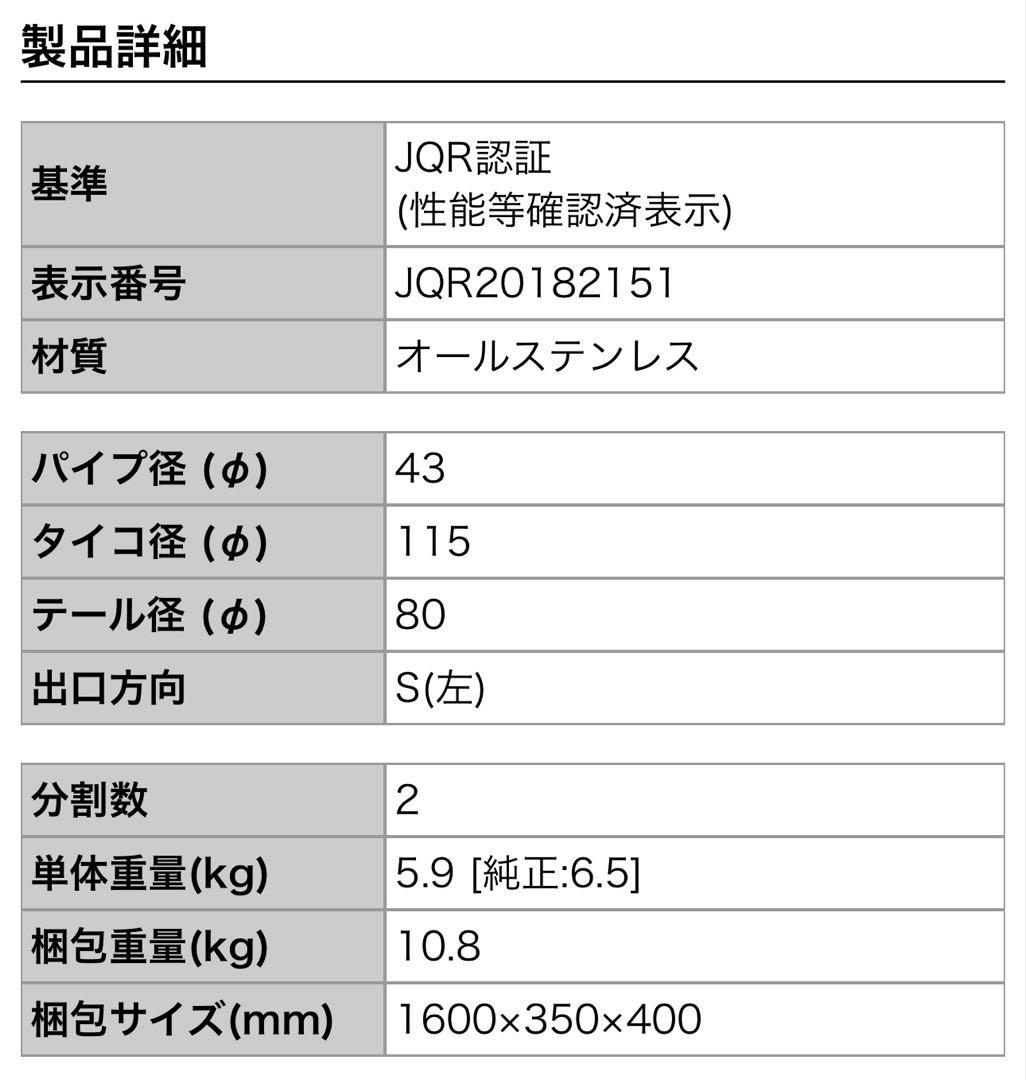 製品詳細

| 基準 | JQR認証 (性能等確認済表示) |
|---|---|
| 表示番号 | JQR20182151 |
| 材質 | オールステンレス |

| パイプ径 (ϕ) | 43 |
|---|---|
| タイコ径 (ϕ) | 115 |
| テール径 (ϕ) | 80 |
| 出口方向 | S(左) |

| 分割数 | 2 |
|---|---|
| 単体重量(kg) | 5.9 [純正:6.5] |
| 梱包重量(kg) | 10.8 |
| 梱包サイズ(mm) | 1600×350×400 |